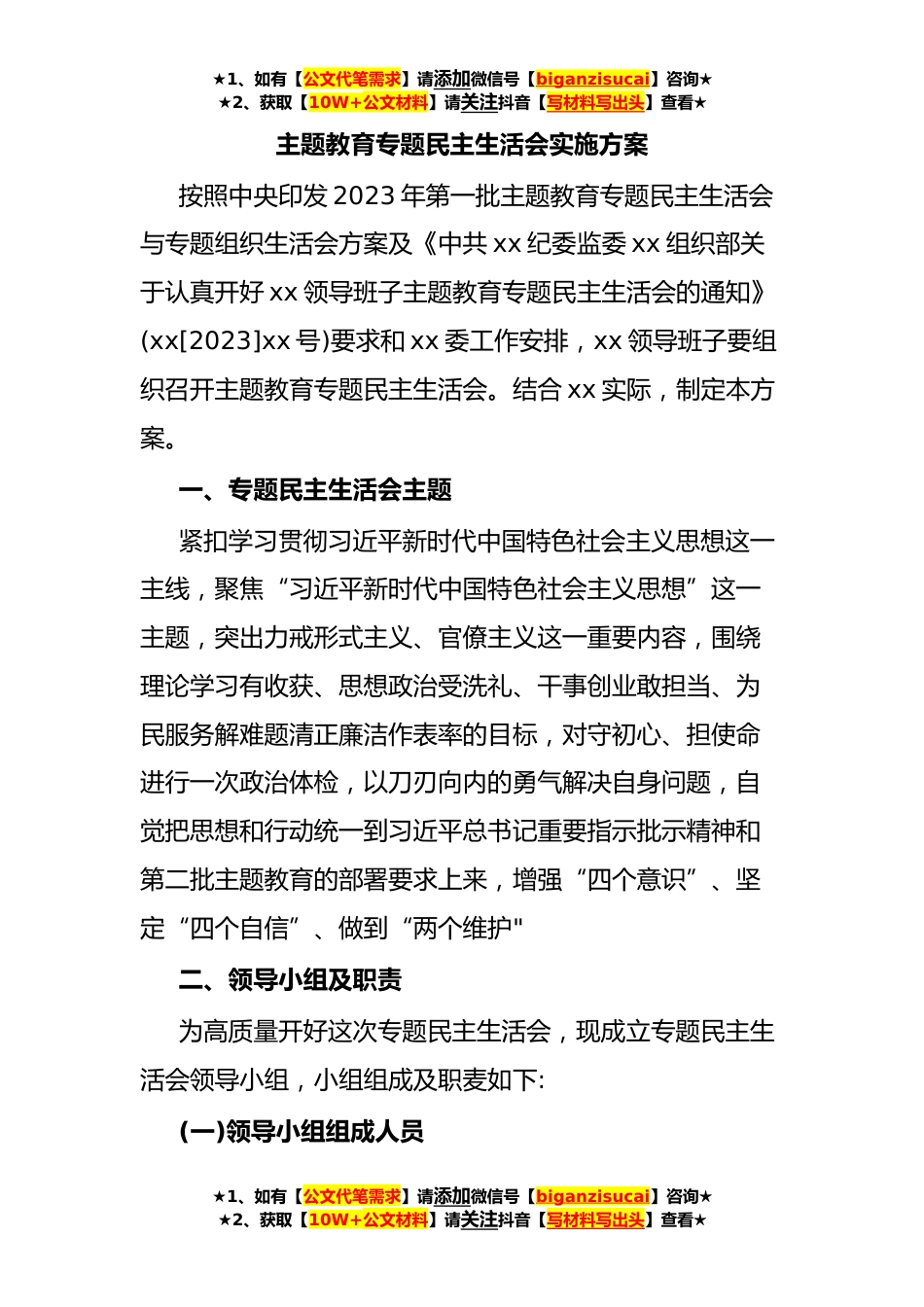 ★1、如有【公文代笔需求】请添加微信号【biganzisucai】咨询★
★2、获取【10W+公文材料】请关注抖音【写材料写出头】查看★

主题教育专题民主生活会实施方案

按照中央印发2023年第一批主题教育专题民主生活会与专题组织生活会方案及《中共xx纪委监委xx组织部关于认真开好xx领导班子主题教育专题民主生活会的通知》(xx[2023]xx号)要求和xx委工作安排，xx领导班子要组织召开主题教育专题民主生活会。结合xx实际，制定本方案。

一、专题民主生活会主题

紧扣学习贯彻习近平新时代中国特色社会主义思想这一主线，聚焦“习近平新时代中国特色社会主义思想”这一主题，突出力戒形式主义、官僚主义这一重要内容，围绕理论学习有收获、思想政治受洗礼、干事创业敢担当、为民服务解难题清正廉洁作表率的目标，对守初心、担使命进行一次政治体检，以刀刃向内的勇气解决自身问题，自觉把思想和行动统一到习近平总书记重要指示批示精神和第二批主题教育的部署要求上来，增强“四个意识”、坚定“四个自信”、做到“两个维护"

二、领导小组及职责

为高质量开好这次专题民主生活会，现成立专题民主生活会领导小组，小组组成及职麦如下:

(一)领导小组组成人员

★1、如有【公文代笔需求】请添加微信号【biganzisucai】咨询★
★2、获取【10W+公文材料】请关注抖音【写材料写出头】查看★